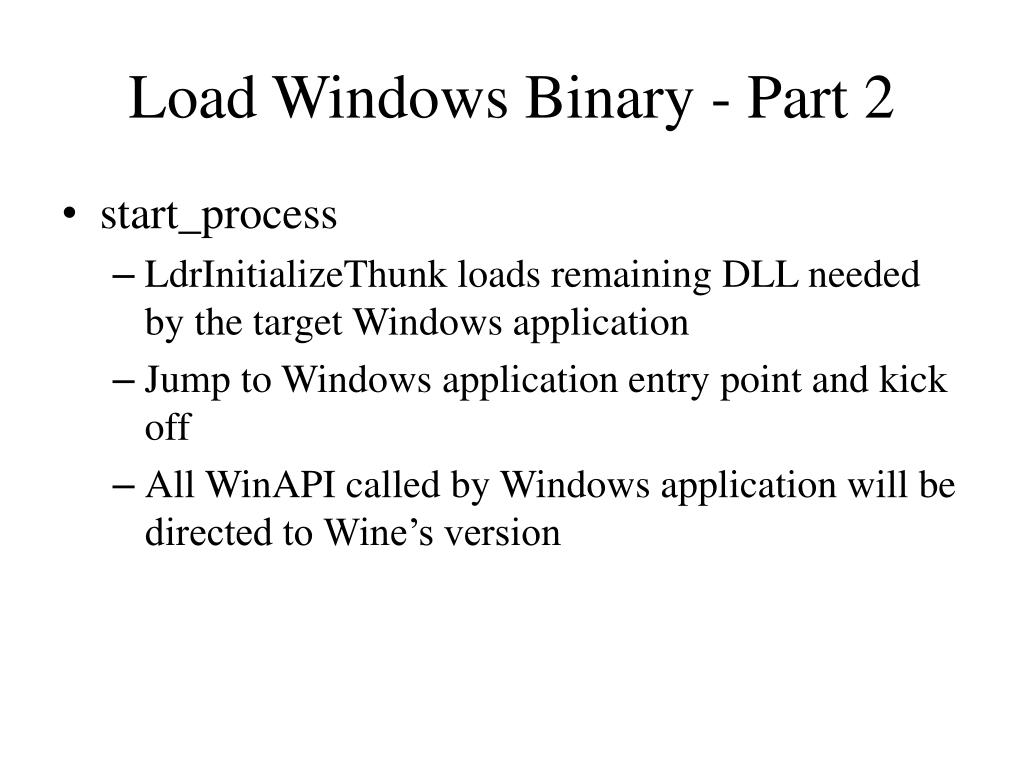 Load Windows Binary - Part 2

• start_process
– LdrInitializeThunk loads remaining DLL needed by the target Windows application
– Jump to Windows application entry point and kick off
– All WinAPI called by Windows application will be directed to Wine’s version